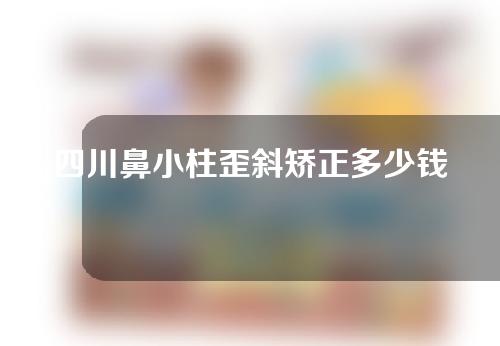 四川鼻小柱歪斜矫正多少钱